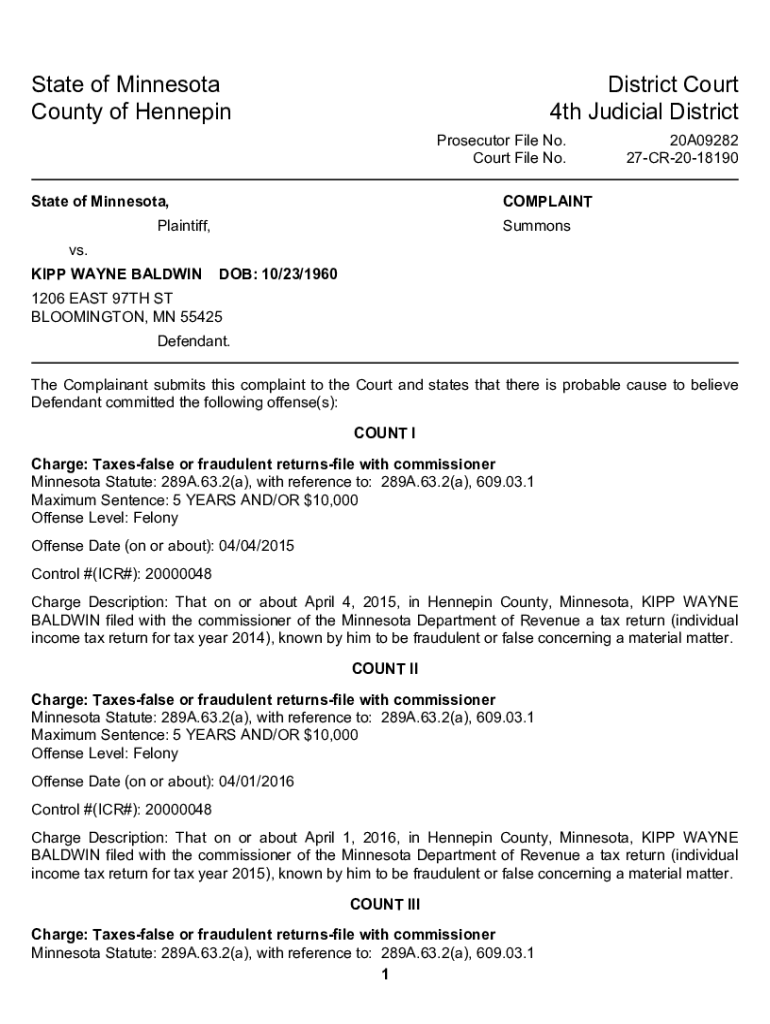 State of Minnesota
County of Hennepin

District Court
4th Judicial District

Prosecutor File No. 20A09282
Court File No. 27-CR-20-18190

State of Minnesota,

Plaintiff,

vs.

KIPP WAYNE BALDWIN DOB: 10/23/1960

1206 EAST 97TH ST
BLOOMINGTON, MN 55425

Defendant.

COMPLAINT

Summons

The Complainant submits this complaint to the Court and states that there is probable cause to believe Defendant committed the following offense(s):

COUNT I

Charge: Taxes-false or fraudulent returns-file with commissioner
Minnesota Statute: 289A.63.2(a), with reference to: 289A.63.2(a), 609.03.1
Maximum Sentence: 5 YEARS AND/OR $10,000
Offense Level: Felony

Offense Date (on or about): 04/04/2015

Control #(ICR#): 20000048

Charge Description: That on or about April 4, 2015, in Hennepin County, Minnesota, KIPP WAYNE BALDWIN filed with the commissioner of the Minnesota Department of Revenue a tax return (individual income tax return for tax year 2014), known by him to be fraudulent or false concerning a material matter.

COUNT II

Charge: Taxes-false or fraudulent returns-file with commissioner
Minnesota Statute: 289A.63.2(a), with reference to: 289A.63.2(a), 609.03.1
Maximum Sentence: 5 YEARS AND/OR $10,000
Offense Level: Felony

Offense Date (on or about): 04/01/2016

Control #(ICR#): 20000048

Charge Description: That on or about April 1, 2016, in Hennepin County, Minnesota, KIPP WAYNE BALDWIN filed with the commissioner of the Minnesota Department of Revenue a tax return (individual income tax return for tax year 2015), known by him to be fraudulent or false concerning a material matter.

COUNT III

Charge: Taxes-false or fraudulent returns-file with commissioner
Minnesota Statute: 289A.63.2(a), with reference to: 289A.63.2(a), 609.03.1

1